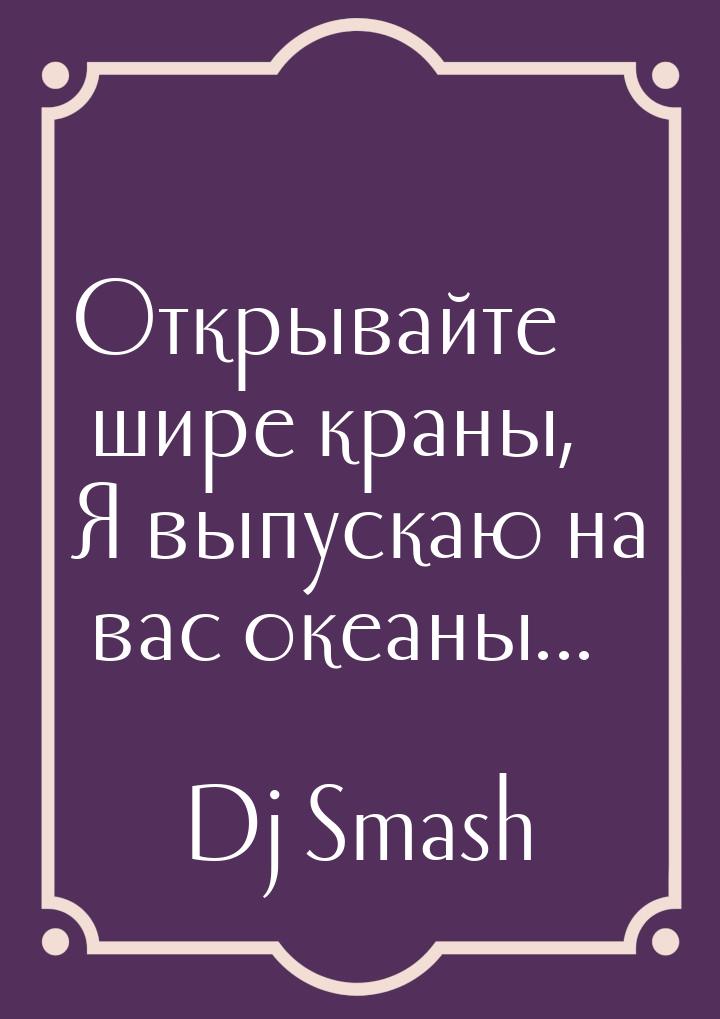 Открывайте шире краны,
Я выпускаю на вас океаны...

Dj Smash